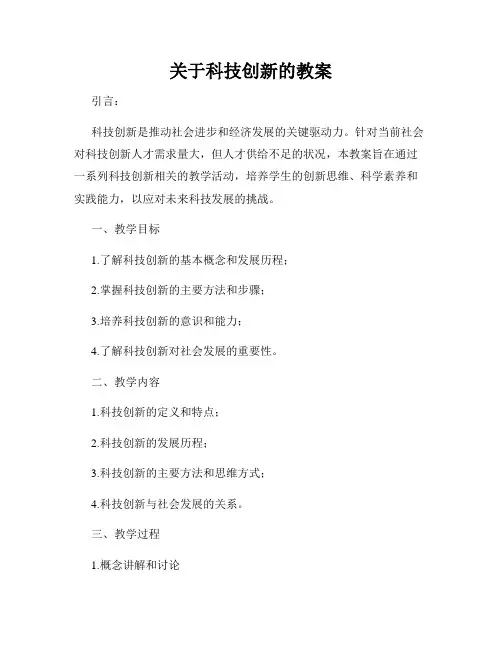 关于科技创新的教案

引言：

科技创新是推动社会进步和经济发展的关键驱动力。针对当前社会对科技创新人才需求量大，但人才供给不足的状况，本教案旨在通过一系列科技创新相关的教学活动，培养学生的创新思维、科学素养和实践能力，以应对未来科技发展的挑战。

一、教学目标

1.了解科技创新的基本概念和发展历程；

2.掌握科技创新的主要方法和步骤；

3.培养科技创新的意识和能力；

4.了解科技创新对社会发展的重要性。

二、教学内容

1.科技创新的定义和特点；

2.科技创新的发展历程；

3.科技创新的主要方法和思维方式；

4.科技创新与社会发展的关系。

三、教学过程

1.概念讲解和讨论